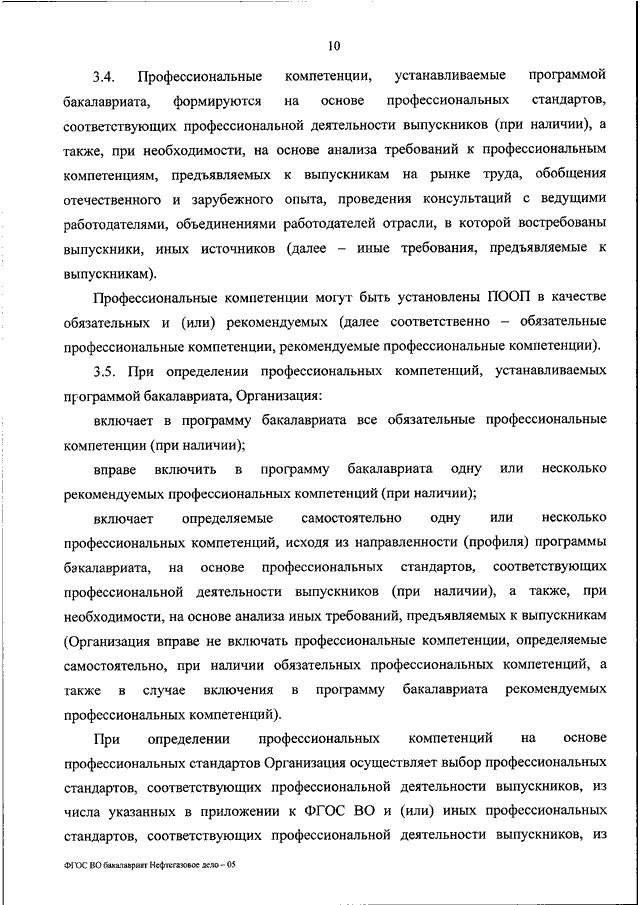 10

3.4. Профессиональные компетенции, устанавливаемые программой бакалавриата, формируются на основе профессиональных стандартов, соответствующих профессиональной деятельности выпускников (при наличии), а также, при необходимости, на основе анализа требований к профессиональным компетенциям, предъявляемых к выпускникам на рынке труда, обобщения отечественного и зарубежного опыта, проведения консультаций с ведущими работодателями, объединениями работодателей отрасли, в которой востребованы выпускники, иных источников (далее – иные требования, предъявляемые к выпускникам).

Профессиональные компетенции могут быть установлены ПООП в качестве обязательных и (или) рекомендуемых (далее соответственно – обязательные профессиональные компетенции, рекомендуемые профессиональные компетенции).

3.5. При определении профессиональных компетенций, устанавливаемых программой бакалавриата, Организация:

включает в программу бакалавриата все обязательные профессиональные компетенции (при наличии);

вправе включить в программу бакалавриата одну или несколько рекомендуемых профессиональных компетенций (при наличии);

включает определяемые самостоятельно одну или несколько профессиональных компетенций, исходя из направленности (профиля) программы бакалавриата, на основе профессиональных стандартов, соответствующих профессиональной деятельности выпускников (при наличии), а также, при необходимости, на основе анализа иных требований, предъявляемых к выпускникам (Организация вправе не включать профессиональные компетенции, определяемые самостоятельно, при наличии обязательных профессиональных компетенций, а также в случае включения в программу бакалавриата рекомендуемых профессиональных компетенций).

При определении профессиональных компетенций на основе профессиональных стандартов Организация осуществляет выбор профессиональных стандартов, соответствующих профессиональной деятельности выпускников, из числа указанных в приложении к ФГОС ВО и (или) иных профессиональных стандартов, соответствующих профессиональной деятельности выпускников, из

ФГОС ВО бакалавриат Нефтегазовое дело – 05